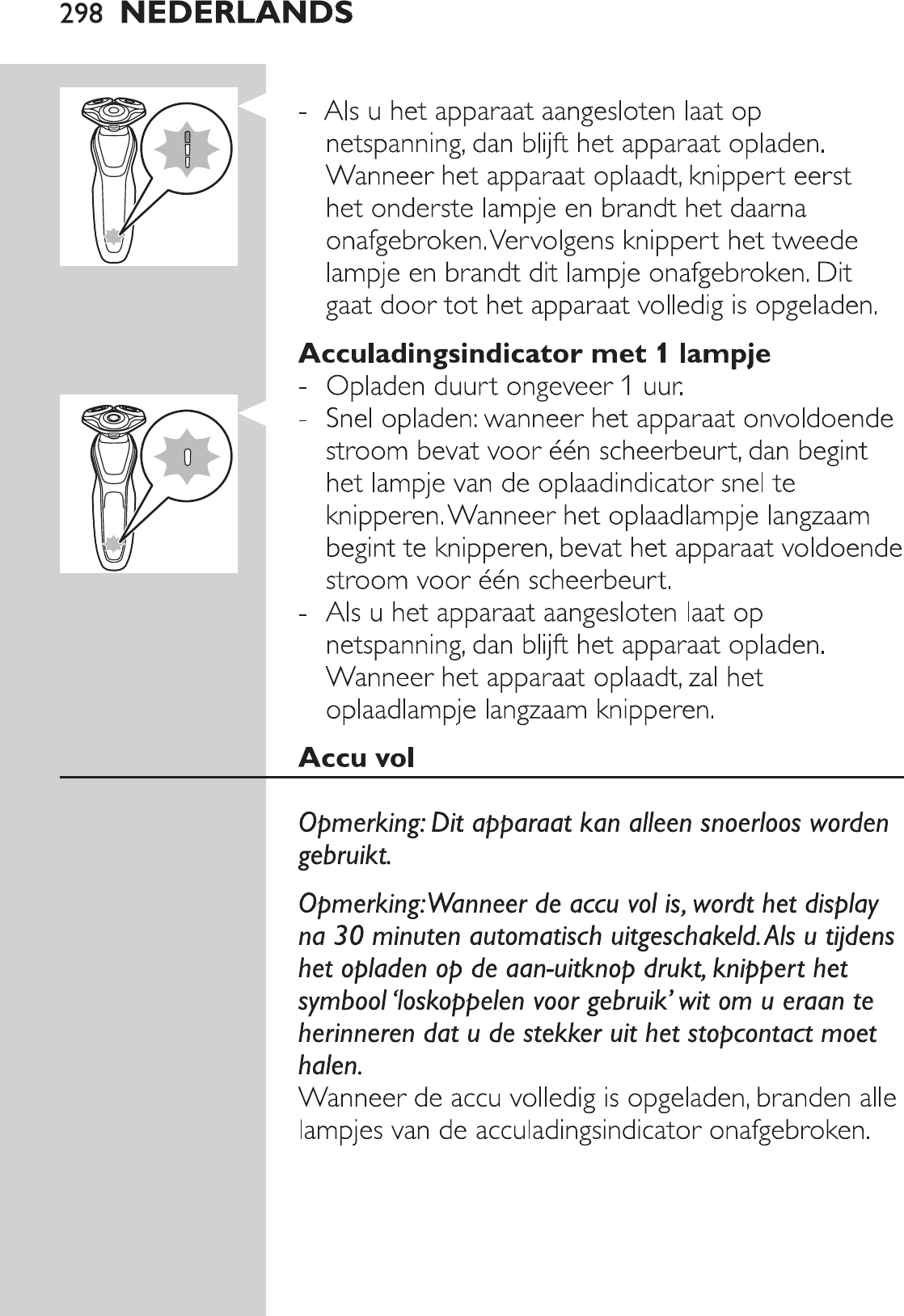 298 NEDERLANDS

- Als u het apparaat aangesloten laat op netspanning, dan blijft het apparaat opladen. Wanneer het apparaat oplaadt, knippert eerst het onderste lampje en brandt het daarna onafgebroken. Vervolgens knippert het tweede lampje en brandt dit lampje onafgebroken. Dit gaat door tot het apparaat volledig is opgeladen.

Acculadingsindicator met 1 lampje
- Opladen duurt ongeveer 1 uur.
- Snel opladen: wanneer het apparaat onvoldoende stroom bevat voor één scheerbeurt, dan begint het lampje van de oplaadindicator snel te knipperen. Wanneer het oplaadlampje langzaam begint te knipperen, bevat het apparaat voldoende stroom voor één scheerbeurt.
- Als u het apparaat aangesloten laat op netspanning, dan blijft het apparaat opladen. Wanneer het apparaat oplaadt, zal het oplaadlampje langzaam knipperen.

Accu vol

Opmerking: Dit apparaat kan alleen snoerloos worden gebruikt.

Opmerking: Wanneer de accu vol is, wordt het display na 30 minuten automatisch uitgeschakeld. Als u tijdens het opladen op de aan-uitknop drukt, knippert het symbool ‘loskoppelen voor gebruik’ wit om u eraan te herinneren dat u de stekker uit het stopcontact moet halen.
Wanneer de accu volledig is opgeladen, branden alle lampjes van de acculadingsindicator onafgebroken.